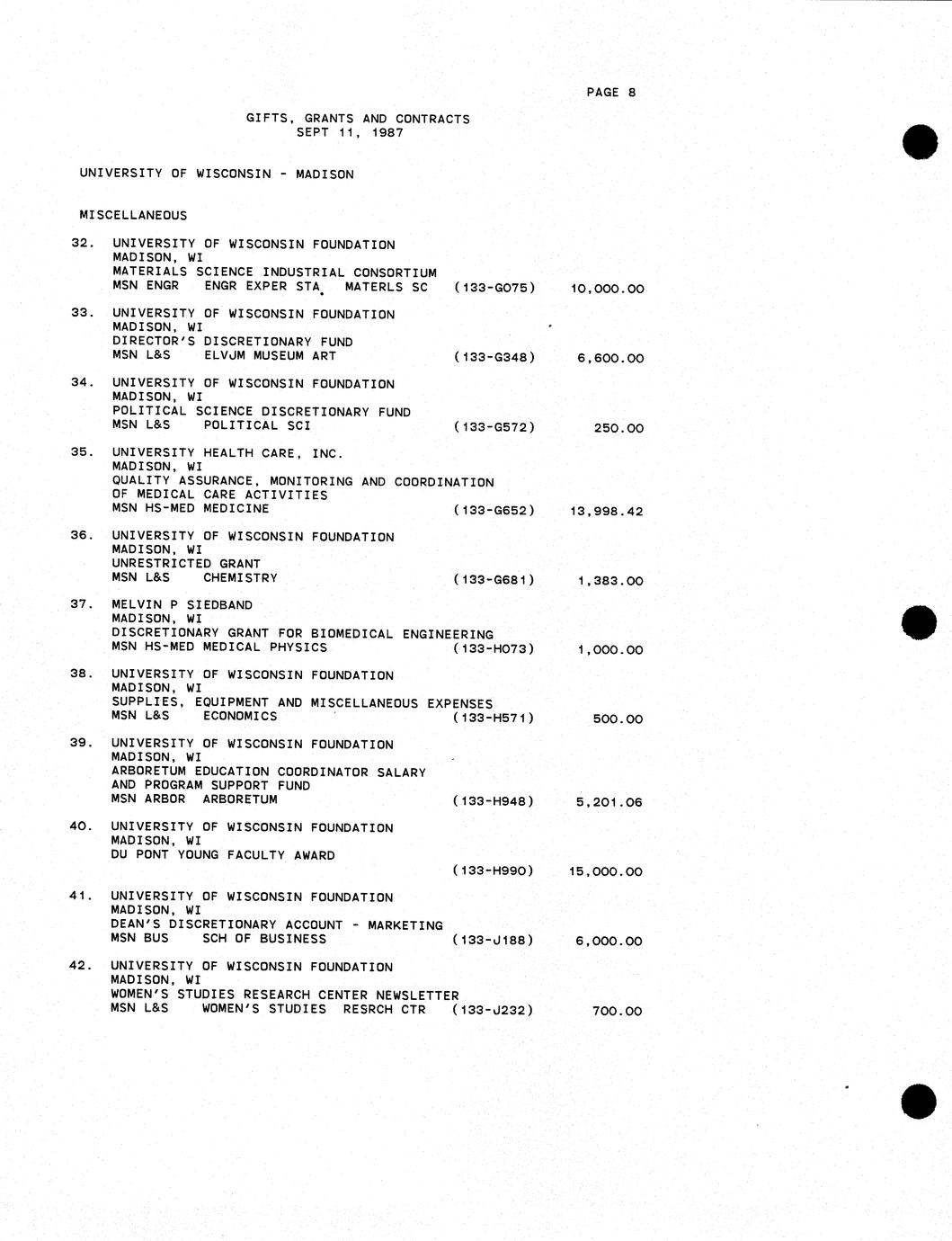 PAGE 8

GIFTS, GRANTS AND CONTRACTS
SEPT 11, 1987

UNIVERSITY OF WISCONSIN - MADISON

MISCELLANEOUS

32. UNIVERSITY OF WISCONSIN FOUNDATION
MADISON, WI
MATERIALS SCIENCE INDUSTRIAL CONSORTIUM
MSN ENGR ENGR EXPER STA MATERLS SC (133-G075) 10,000.00

33. UNIVERSITY OF WISCONSIN FOUNDATION
MADISON, WI
DIRECTOR'S DISCRETIONARY FUND
MSN L&S ELVJM MUSEUM ART (133-G348) 6,600.00

34. UNIVERSITY OF WISCONSIN FOUNDATION
MADISON, WI
POLITICAL SCIENCE DISCRETIONARY FUND
MSN L&S POLITICAL SCI (133-G572) 250.00

35. UNIVERSITY HEALTH CARE, INC.
MADISON, WI
QUALITY ASSURANCE, MONITORING AND COORDINATION OF MEDICAL CARE ACTIVITIES
MSN HS-MED MEDICINE (133-G652) 13,998.42

36. UNIVERSITY OF WISCONSIN FOUNDATION
MADISON, WI
UNRESTRICTED GRANT
MSN L&S CHEMISTRY (133-G681) 1,383.00

37. MELVIN P SIEDBAND
MADISON, WI
DISCRETIONARY GRANT FOR BIOMEDICAL ENGINEERING
MSN HS-MED MEDICAL PHYSICS (133-H073) 1,000.00

38. UNIVERSITY OF WISCONSIN FOUNDATION
MADISON, WI
SUPPLIES, EQUIPMENT AND MISCELLANEOUS EXPENSES
MSN L&S ECONOMICS (133-H571) 500.00

39. UNIVERSITY OF WISCONSIN FOUNDATION
MADISON, WI
ARBORETUM EDUCATION COORDINATOR SALARY AND PROGRAM SUPPORT FUND
MSN ARBOR ARBORETUM (133-H948) 5,201.06

40. UNIVERSITY OF WISCONSIN FOUNDATION
MADISON, WI
DU PONT YOUNG FACULTY AWARD
(133-H990) 15,000.00

41. UNIVERSITY OF WISCONSIN FOUNDATION
MADISON, WI
DEAN'S DISCRETIONARY ACCOUNT - MARKETING
MSN BUS SCH OF BUSINESS (133-J188) 6,000.00

42. UNIVERSITY OF WISCONSIN FOUNDATION
MADISON, WI
WOMEN'S STUDIES RESEARCH CENTER NEWSLETTER
MSN L&S WOMEN'S STUDIES RESRCH CTR (133-J232) 700.00